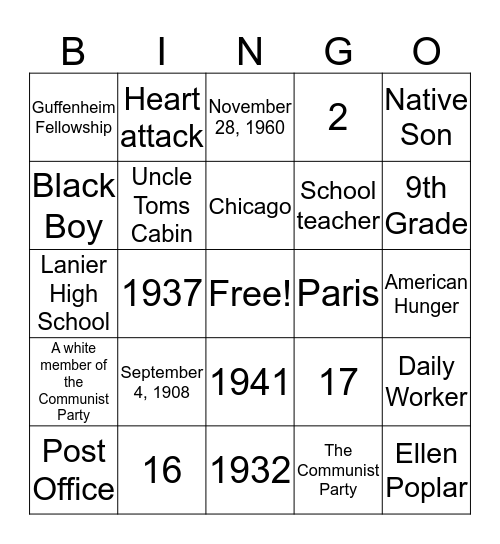 | B | I | N | G | O |
|---|---|---|---|---|
| Guffenheim Fellowship | Heart attack | November 28, 1960 | 2 | Native Son |
| Black Boy | Uncle Toms Cabin | Chicago | School teacher | 9th Grade |
| Lanier High School | 1937 | Free! | Paris | American Hunger |
| A white member of the Communist Party | September 4, 1908 | 1941 | 17 | Daily Worker |
| Post Office | 16 | 1932 | The Communist Party | Ellen Poplar |